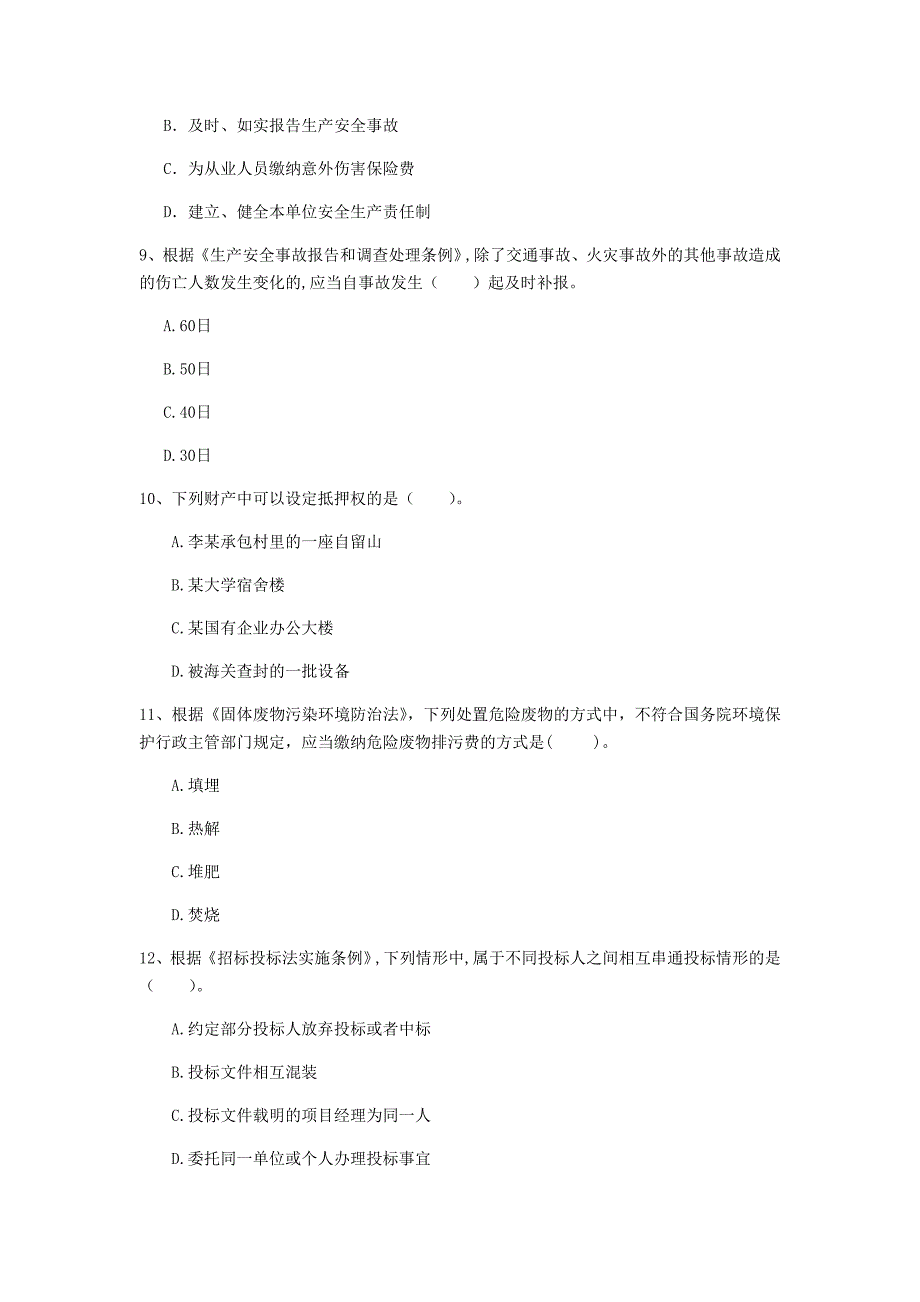 B. 及时、如实报告生产安全事故

C. 为从业人员缴纳意外伤害保险费

D. 建立、健全本单位安全生产责任制

9、根据《生产安全事故报告和调查处理条例》,除了交通事故、火灾事故外的其他事故造成的伤亡人数发生变化的,应当自事故发生（　　）起及时补报。

A.60日

B.50日

C.40日

D.30日

10、下列财产中可以设定抵押权的是（　　）。

A.李某承包村里的一座自留山

B.某大学宿舍楼

C.某国有企业办公大楼

D.被海关查封的一批设备

11、根据《固体废物污染环境防治法》，下列处置危险废物的方式中，不符合国务院环境保护行政主管部门规定，应当缴纳危险废物排污费的方式是(　　)。

A.填埋

B.热解

C.堆肥

D.焚烧

12、根据《招标投标法实施条例》,下列情形中,属于不同投标人之间相互串通投标情形的是（　　）。

A.约定部分投标人放弃投标或者中标

B.投标文件相互混装

C.投标文件载明的项目经理为同一人

D.委托同一单位或个人办理投标事宜